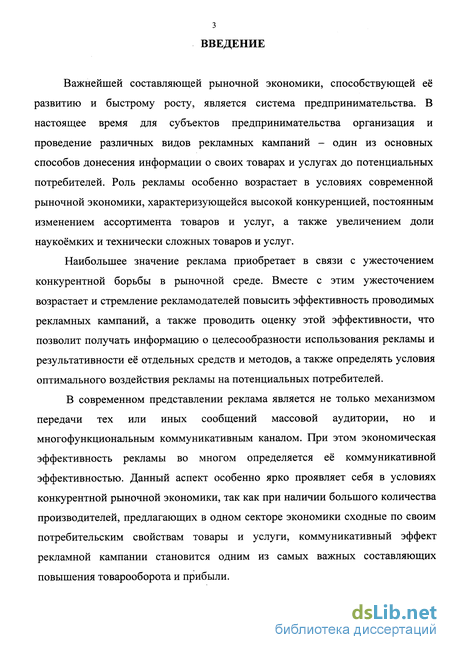 3

ВВЕДЕНИЕ

Важнейшей составляющей рыночной экономики, способствующей её развитию и быстрому росту, является система предпринимательства. В настоящее время для субъектов предпринимательства организация и проведение различных видов рекламных кампаний – один из основных способов донесения информации о своих товарах и услугах до потенциальных потребителей. Роль рекламы особенно возрастает в условиях современной рыночной экономики, характеризующейся высокой конкуренцией, постоянным изменением ассортимента товаров и услуг, а также увеличением доли наукоёмких и технически сложных товаров и услуг.

Наибольшее значение реклама приобретает в связи с ужесточением конкурентной борьбы в рыночной среде. Вместе с этим ужесточением возрастает и стремление рекламодателей повысить эффективность проводимых рекламных кампаний, а также проводить оценку этой эффективности, что позволит получать информацию о целесообразности использования рекламы и результативности её отдельных средств и методов, а также определять условия оптимального воздействия рекламы на потенциальных потребителей.

В современном представлении реклама является не только механизмом передачи тех или иных сообщений массовой аудитории, но и многофункциональным коммуникативным каналом. При этом экономическая эффективность рекламы во многом определяется её коммуникативной эффективностью. Данный аспект особенно ярко проявляет себя в условиях конкурентной рыночной экономики, так как при наличии большого количества производителей, предлагающих в одном секторе экономики сходные по своим потребительским свойствам товары и услуги, коммуникативный эффект рекламной кампании становится одним из самых важных составляющих повышения товарооборота и прибыли.

dsLib.net
библиотека диссертаций